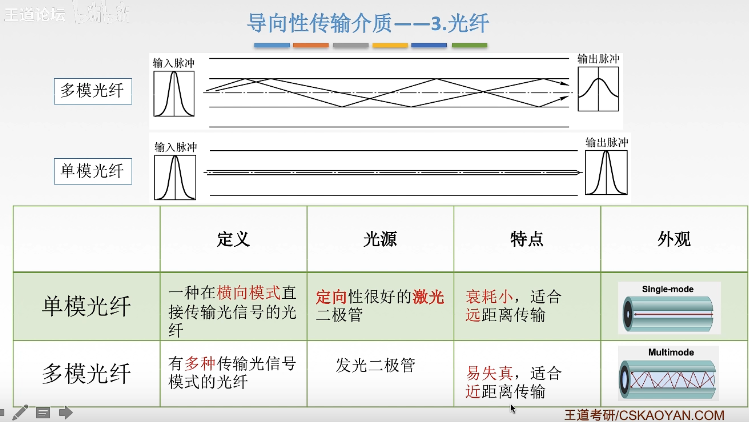 王道论坛

导向性传输介质——3.光纤

多模光纤

输入脉冲

输出脉冲

单模光纤

输入脉冲

输出脉冲

|  | 定义 | 光源 | 特点 | 外观 |
|---|---|---|---|---|
| 单模光纤 | 一种在横向模式直接传输光信号的光纤 | 定向性很好的激光二极管 | 衰耗小，适合远距离传输 | Single-mode |
| 多模光纤 | 有多种传输光信号模式的光纤 | 发光二极管 | 易失真，适合近距离传输 | Multimode |

王道考研/CSKAOYAN.COM